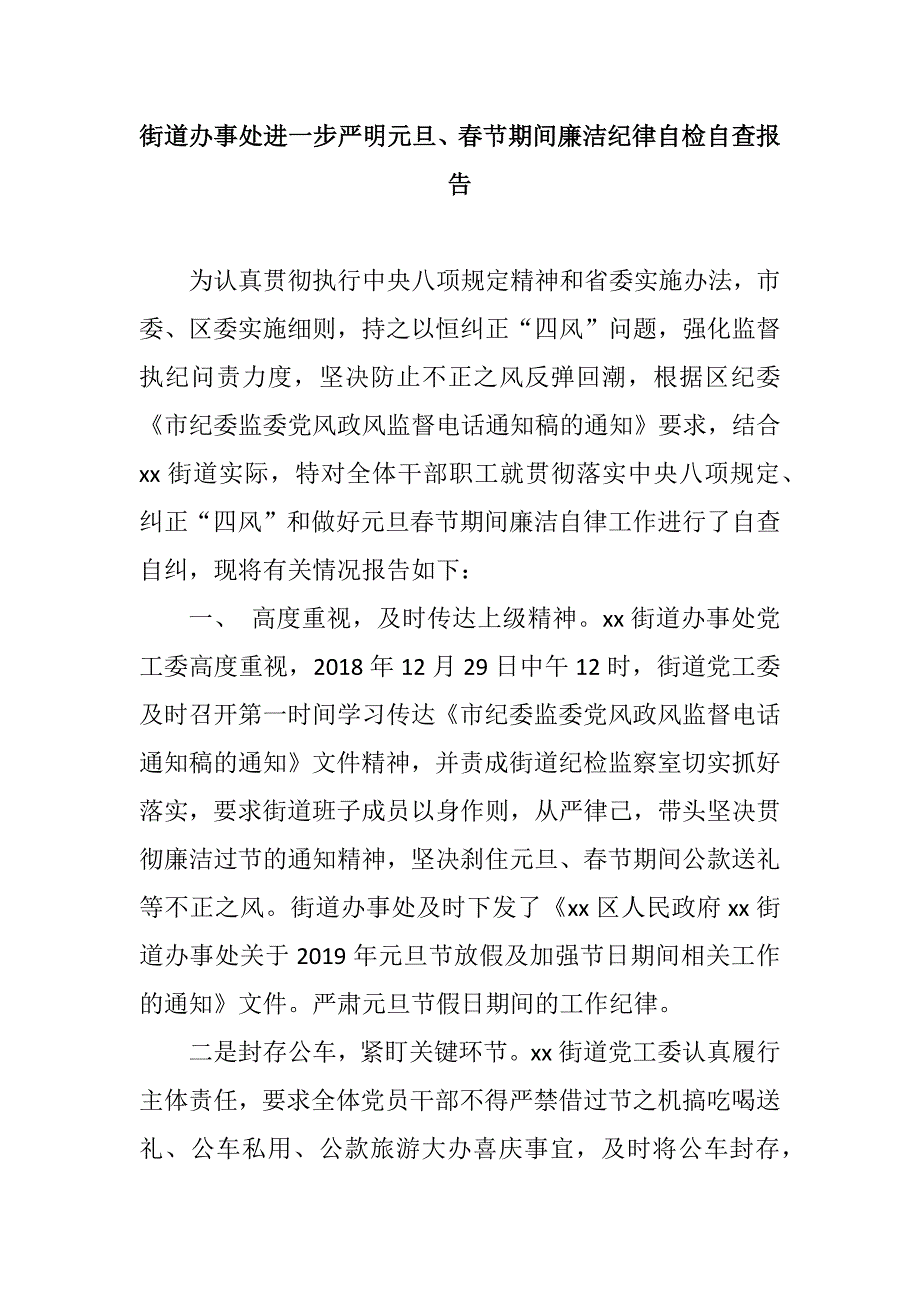 街道办事处进一步严明元旦、春节期间廉洁纪律自检自查报告

为认真贯彻执行中央八项规定精神和省委实施办法，市委、区委实施细则，持之以恒纠正“四风”问题，强化监督执纪问责力度，坚决防止不正之风反弹回潮，根据区纪委《市纪委监委党风政风监督电话通知稿的通知》要求，结合xx街道实际，特对全体干部职工就贯彻落实中央八项规定、纠正“四风”和做好元旦春节期间廉洁自律工作进行了自查自纠，现将有关情况报告如下：

一、 高度重视，及时传达上级精神。xx街道办事处党工委高度重视，2018年12月29日中午12时，街道党工委及时召开第一时间学习传达《市纪委监委党风政风监督电话通知稿的通知》文件精神，并责成街道纪检监察室切实抓好落实，要求街道班子成员以身作则，从严律己，带头坚决贯彻廉洁过节的通知精神，坚决刹住元旦、春节期间公款送礼等不正之风。街道办事处及时下发了《xx区人民政府xx街道办事处关于2019年元旦节放假及加强节日期间相关工作的通知》文件。严肃元旦节假日期间的工作纪律。

二是封存公车，紧盯关键环节。xx街道党工委认真履行主体责任，要求全体党员干部不得严禁借过节之机搞吃喝送礼、公车私用、公款旅游大办喜庆事宜，及时将公车封存，